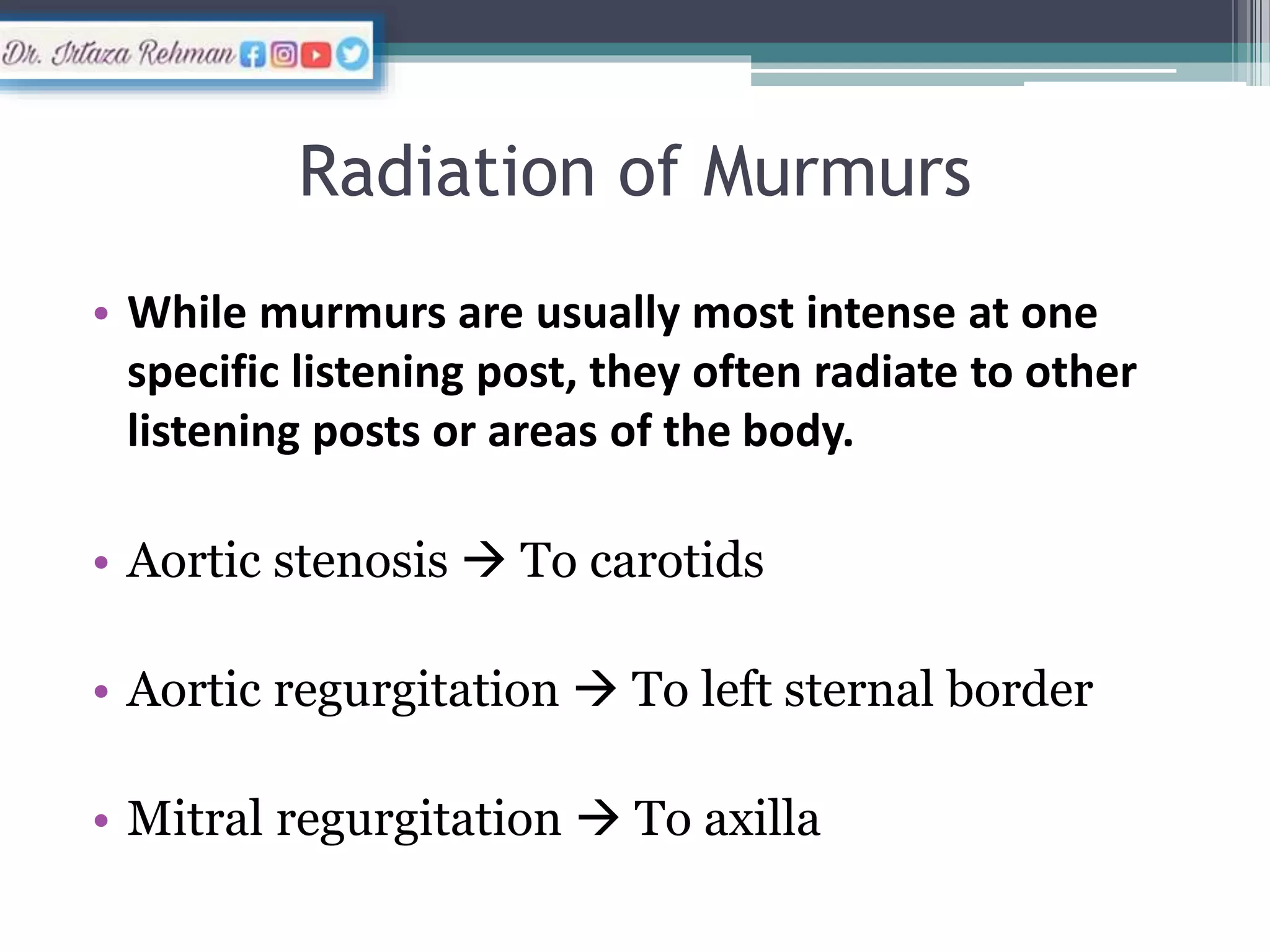 Dr. Irtaza Rehman

Radiation of Murmurs

• While murmurs are usually most intense at one specific listening post, they often radiate to other listening posts or areas of the body.

• Aortic stenosis → To carotids

• Aortic regurgitation → To left sternal border

• Mitral regurgitation → To axilla